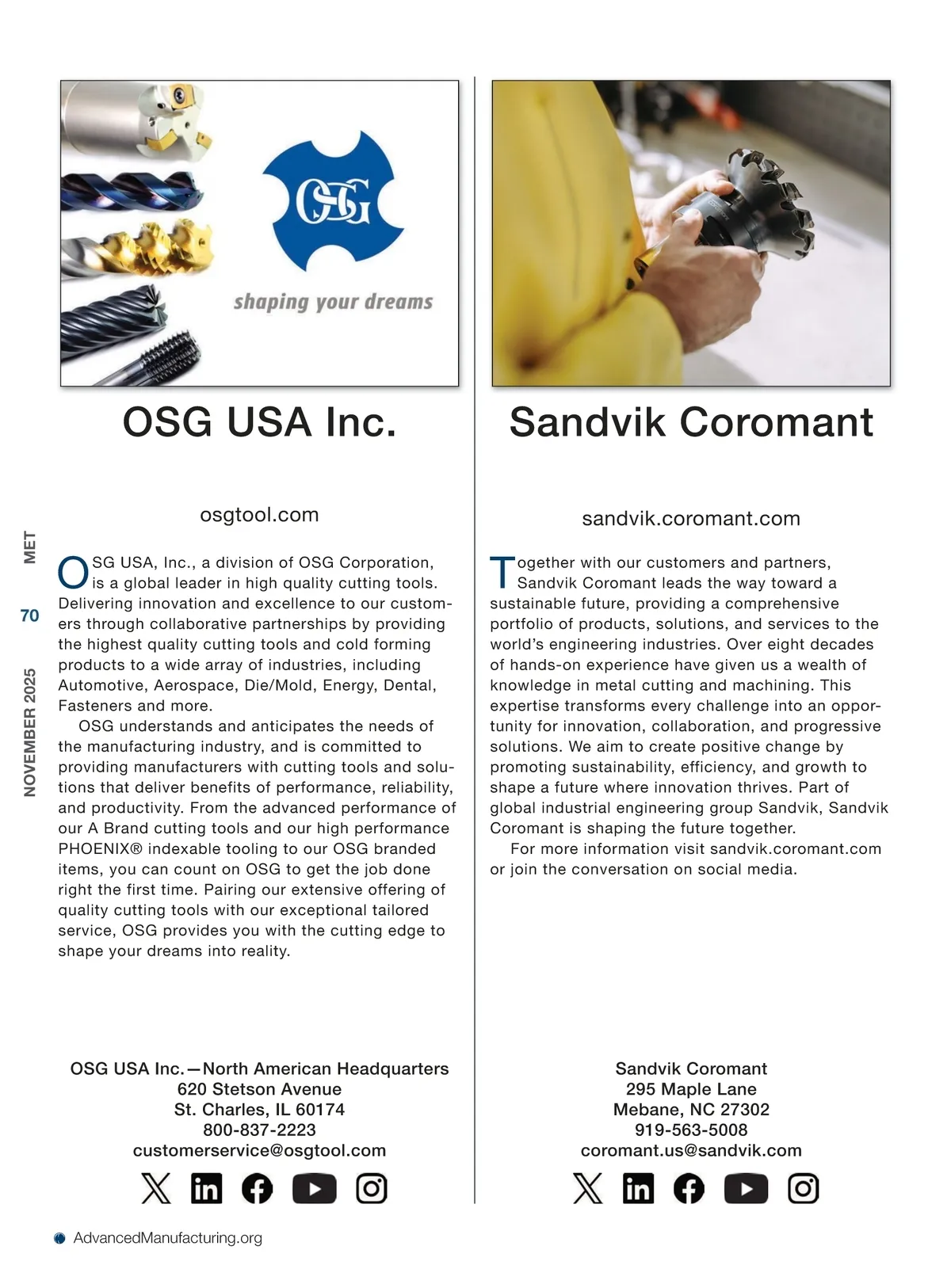 OSG

shaping your dreams

OSG USA Inc.

osgtool.com

OSG USA, Inc., a division of OSG Corporation, is a global leader in high quality cutting tools. Delivering innovation and excellence to our customers through collaborative partnerships by providing the highest quality cutting tools and cold forming products to a wide array of industries, including Automotive, Aerospace, Die/Mold, Energy, Dental, Fasteners and more.

OSG understands and anticipates the needs of the manufacturing industry, and is committed to providing manufacturers with cutting tools and solutions that deliver benefits of performance, reliability, and productivity. From the advanced performance of our A Brand cutting tools and our high performance PHOENIX® indexable tooling to our OSG branded items, you can count on OSG to get the job done right the first time. Pairing our extensive offering of quality cutting tools with our exceptional tailored service, OSG provides you with the cutting edge to shape your dreams into reality.

OSG USA Inc.—North American Headquarters
620 Stetson Avenue
St. Charles, IL 60174
800-837-2223
customerservice@osgtool.com

Sandvik Coromant

sandvik.coromant.com

Together with our customers and partners, Sandvik Coromant leads the way toward a sustainable future, providing a comprehensive portfolio of products, solutions, and services to the world's engineering industries. Over eight decades of hands-on experience have given us a wealth of knowledge in metal cutting and machining. This expertise transforms every challenge into an opportunity for innovation, collaboration, and progressive solutions. We aim to create positive change by promoting sustainability, efficiency, and growth to shape a future where innovation thrives. Part of global industrial engineering group Sandvik, Sandvik Coromant is shaping the future together.

For more information visit sandvik.coromant.com or join the conversation on social media.

Sandvik Coromant
295 Maple Lane
Mebane, NC 27302
919-563-5008
coromant.us@sandvik.com

MET
70
NOVEMBER 2025

AdvancedManufacturing.org